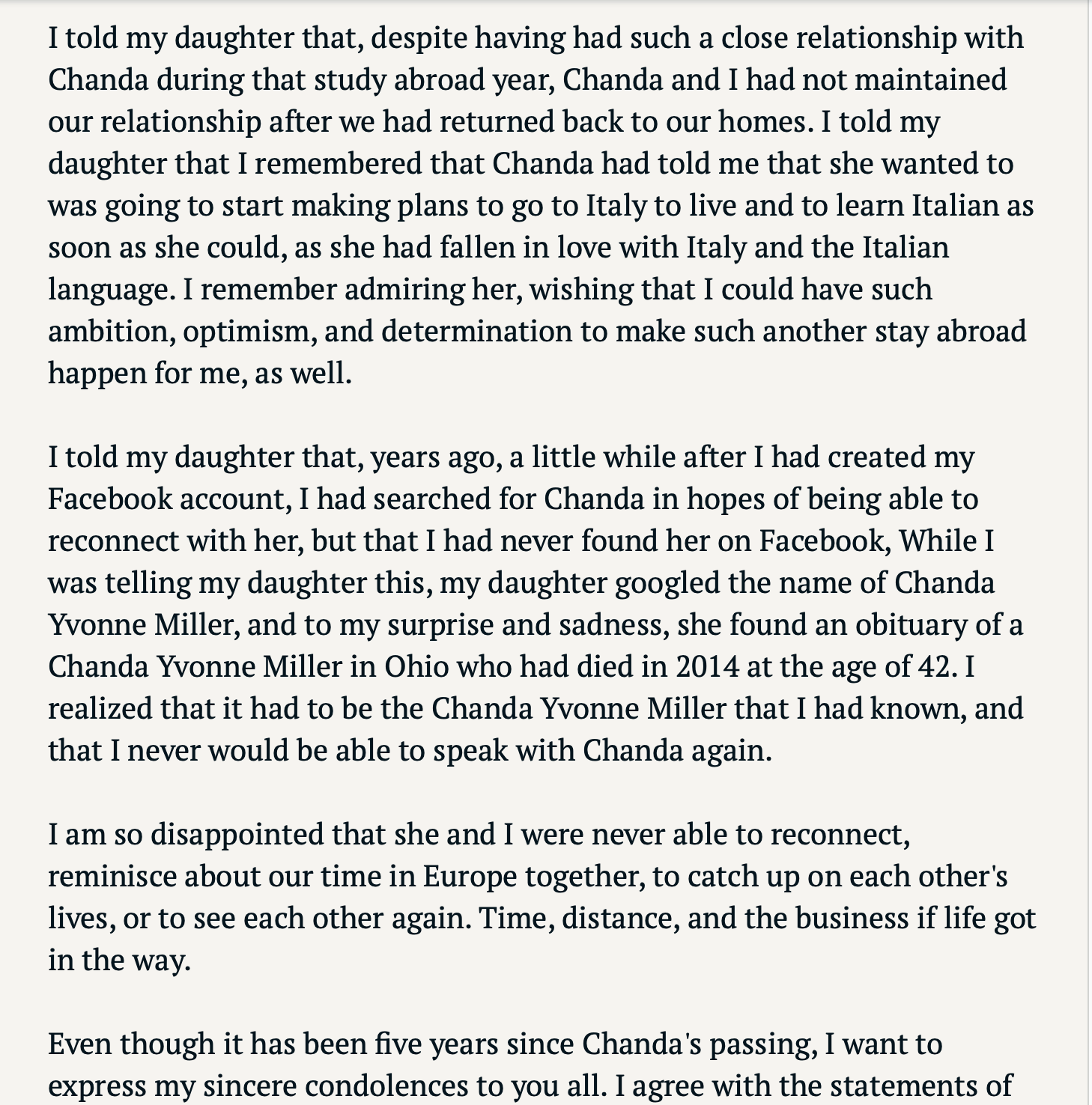 I told my daughter that, despite having had such a close relationship with Chanda during that study abroad year, Chanda and I had not maintained our relationship after we had returned back to our homes. I told my daughter that I remembered that Chanda had told me that she wanted to was going to start making plans to go to Italy to live and to learn Italian as soon as she could, as she had fallen in love with Italy and the Italian language. I remember admiring her, wishing that I could have such ambition, optimism, and determination to make such another stay abroad happen for me, as well.

I told my daughter that, years ago, a little while after I had created my Facebook account, I had searched for Chanda in hopes of being able to reconnect with her, but that I had never found her on Facebook, While I was telling my daughter this, my daughter googled the name of Chanda Yvonne Miller, and to my surprise and sadness, she found an obituary of a Chanda Yvonne Miller in Ohio who had died in 2014 at the age of 42. I realized that it had to be the Chanda Yvonne Miller that I had known, and that I never would be able to speak with Chanda again.

I am so disappointed that she and I were never able to reconnect, reminisce about our time in Europe together, to catch up on each other's lives, or to see each other again. Time, distance, and the business if life got in the way.

Even though it has been five years since Chanda's passing, I want to express my sincere condolences to you all. I agree with the statements of